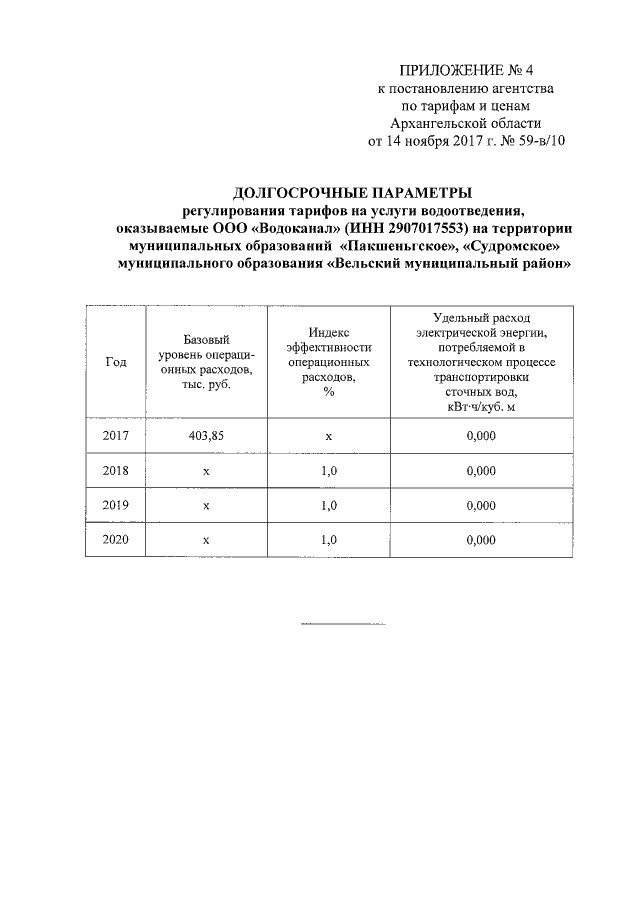 ПРИЛОЖЕНИЕ № 4
к постановлению агентства
по тарифам и ценам
Архангельской области
от 14 ноября 2017 г. № 59-в/10

ДОЛГОСРОЧНЫЕ ПАРАМЕТРЫ
регулирования тарифов на услуги водоотведения, оказываемые ООО «Водоканал» (ИНН 2907017553) на территории муниципальных образований «Пакшеньгское», «Судромское» муниципального образования «Вельский муниципальный район»

| Год | Базовый уровень операционных расходов, тыс. руб. | Индекс эффективности операционных расходов, % | Удельный расход электрической энергии, потребляемой в технологическом процессе транспортировки сточных вод, кВт·ч/куб. м |
|---|---|---|---|
| 2017 | 403,85 | х | 0,000 |
| 2018 | х | 1,0 | 0,000 |
| 2019 | х | 1,0 | 0,000 |
| 2020 | х | 1,0 | 0,000 |